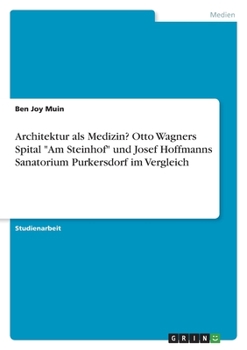 Medien

Ben Joy Muin

Architektur als Medizin? Otto Wagners Spital "Am Steinhof" und Josef Hoffmanns Sanatorium Purkersdorf im Vergleich

Studienarbeit

GRIN